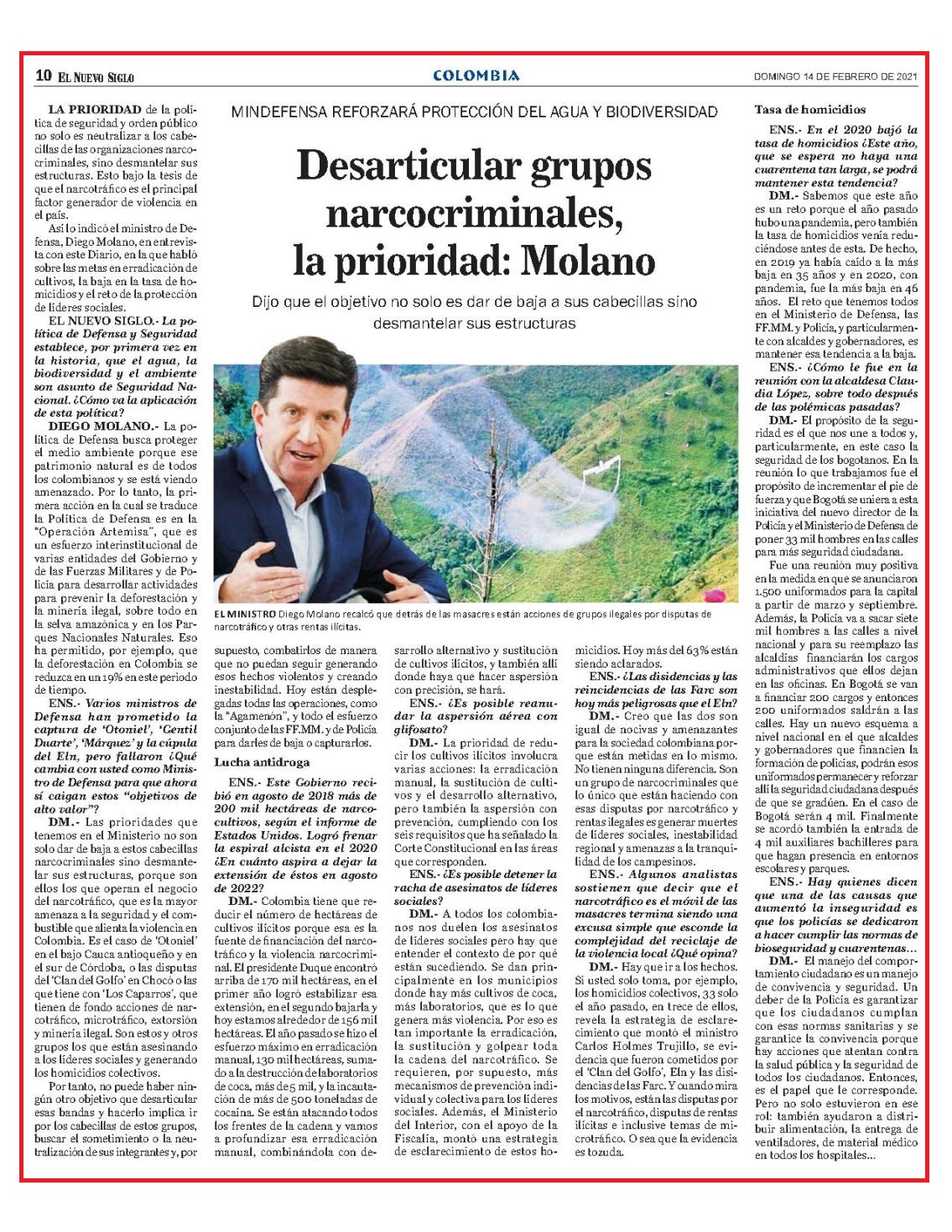 10 EL NUEVO SIGLO

COLOMBIA

DOMINGO 14 DE FEBRERO DE 2021

MINDEFENSA REFORZARÁ PROTECCIÓN DEL AGUA Y BIODIVERSIDAD

Desarticular grupos narcocriminales, la prioridad: Molano

Dijo que el objetivo no solo es dar de baja a sus cabecillas sino desmantelar sus estructuras

EL MINISTRO Diego Molano recalcó que detrás de las masacres están acciones de grupos ilegales por disputas de narcotráfico y otras rentas ilícitas.

LA PRIORIDAD de la política de seguridad y orden público no solo es neutralizar a los cabecillas de las organizaciones narcocriminales, sino desmantelar sus estructuras. Esto bajo la tesis de que el narcotráfico es el principal factor generador de violencia en el país.

Así lo indicó el ministro de Defensa, Diego Molano, en entrevista con este Diario, en la que habló sobre las metas en erradicación de cultivos, la baja en la tasa de homicidios y el reto de la protección de líderes sociales.

EL NUEVO SIGLO.- La política de Defensa y Seguridad establece, por primera vez en la historia, que el agua, la biodiversidad y el ambiente son asunto de Seguridad Nacional. ¿Cómo va la aplicación de esta política?

DIEGO MOLANO.- La política de Defensa busca proteger el medio ambiente porque ese patrimonio natural es de todos los colombianos y se está viendo amenazado. Por lo tanto, la primera acción en la cual se traduce la Política de Defensa es en la "Operación Artemisa", que es un esfuerzo interinstitucional de varias entidades del Gobierno y de las Fuerzas Militares y de Policía para desarrollar actividades para prevenir la deforestación y la minería ilegal, sobre todo en la selva amazónica y en los Parques Nacionales Naturales. Eso ha permitido, por ejemplo, que la deforestación en Colombia se reduzca en un 19% en este periodo de tiempo.

ENS.- Varios ministros de Defensa han prometido la captura de 'Otoniel', 'Gentil Duarte', 'Márquez' y la cúpula del Eln, pero fallaron ¿Qué cambia con usted como Ministro de Defensa para que ahora sí caigan estos "objetivos de alto valor"?

DM.- Las prioridades que tenemos en el Ministerio no son solo dar de baja a estos cabecillas narcocriminales sino desmantelar sus estructuras, porque son ellos los que operan el negocio del narcotráfico, que es la mayor amenaza a la seguridad y el combustible que alienta la violencia en Colombia. Es el caso de 'Otoniel' en el bajo Cauca antioqueño y en el sur de Córdoba, o las disputas del 'Clan del Golfo' en Chocó o las que tiene con 'Los Caparros', que tienen de fondo acciones de narcotráfico, microtráfico, extorsión y minería ilegal. Son estos y otros grupos los que están asesinando a los líderes sociales y generando los homicidios colectivos.

Por tanto, no puede haber ningún otro objetivo que desarticular esas bandas y hacerlo implica ir por los cabecillas de estos grupos, buscar el sometimiento o la neutralización de sus integrantes y, por supuesto, combatirlos de manera que no puedan seguir generando esos hechos violentos y creando inestabilidad. Hoy están desplegadas todas las operaciones, como la "Agamenón", y todo el esfuerzo conjunto de las FF.MM. y de Policía para darles de baja o capturarlos.

Lucha antidroga

ENS.- Este Gobierno recibió en agosto de 2018 más de 200 mil hectáreas de narcocultivos, según el informe de Estados Unidos. Logró frenar la espiral alcista en el 2020 ¿En cuánto aspira a dejar la extensión de éstos en agosto de 2022?

DM.- Colombia tiene que reducir el número de hectáreas de cultivos ilícitos porque esa es la fuente de financiación del narcotráfico y la violencia narcocriminal. El presidente Duque encontró arriba de 170 mil hectáreas, en el primer año logró estabilizar esa extensión, en el segundo bajarla y hoy estamos alrededor de 156 mil hectáreas. El año pasado se hizo el esfuerzo máximo en erradicación manual, 130 mil hectáreas, sumado a la destrucción de laboratorios de coca, más de 5 mil, y la incautación de más de 500 toneladas de cocaína. Se están atacando todos los frentes de la cadena y vamos a profundizar esa erradicación manual, combinándola con desarrollo alternativo y sustitución de cultivos ilícitos, y también allí donde haya que hacer aspersión con precisión, se hará.

ENS.- ¿Es posible reanudar la aspersión aérea con glifosato?

DM.- La prioridad de reducir los cultivos ilícitos involucra varias acciones: la erradicación manual, la sustitución de cultivos y el desarrollo alternativo, pero también la aspersión con prevención, cumpliendo con los seis requisitos que ha señalado la Corte Constitucional en las áreas que corresponden.

ENS.- ¿Es posible detener la racha de asesinatos de líderes sociales?

DM.- A todos los colombianos nos duelen los asesinatos de líderes sociales pero hay que entender el contexto de por qué están sucediendo. Se dan principalmente en los municipios donde hay más cultivos de coca, más laboratorios, que es lo que genera más violencia. Por eso es tan importante la erradicación, la sustitución y golpear toda la cadena del narcotráfico. Se requieren, por supuesto, más mecanismos de prevención individual y colectiva para los líderes sociales. Además, el Ministerio del Interior, con el apoyo de la Fiscalía, montó una estrategia de esclarecimiento de estos homicidios. Hoy más del 63% están siendo aclarados.

ENS.- ¿Las disidencias y las reincidencias de las Farc son hoy más peligrosas que el Eln?

DM.- Creo que las dos son igual de nocivas y amenazantes para la sociedad colombiana porque están metidas en lo mismo. No tienen ninguna diferencia. Son un grupo de narcocriminales que lo único que están haciendo con esas disputas por narcotráfico y rentas ilegales es generar muertes de líderes sociales, inestabilidad regional y amenazas a la tranquilidad de los campesinos.

ENS.- Algunos analistas sostienen que decir que el narcotráfico es el móvil de las masacres termina siendo una excusa simple que esconde la complejidad del reciclaje de la violencia local ¿Qué opina?

DM.- Hay que ir a los hechos. Si usted solo toma, por ejemplo, los homicidios colectivos, 33 solo el año pasado, en trece de ellos, revela la estrategia de esclarecimiento que montó el ministro Carlos Holmes Trujillo, se evidencia que fueron cometidos por el 'Clan del Golfo', Eln y las disidencias de las Farc. Y cuando mira los motivos, están las disputas por el narcotráfico, disputas de rentas ilícitas e inclusive temas de microtráfico. O sea que la evidencia es tozuda.

Tasa de homicidios

ENS.- En el 2020 bajó la tasa de homicidios ¿Este año, que se espera no haya una cuarentena tan larga, se podrá mantener esta tendencia?

DM.- Sabemos que este año es un reto porque el año pasado hubo una pandemia, pero también la tasa de homicidios venía reduciéndose antes de esta. De hecho, en 2019 ya había caído a la más baja en 35 años y en 2020, con pandemia, fue la más baja en 46 años. El reto que tenemos todos en el Ministerio de Defensa, las FF.MM. y Policía, y particularmente con alcaldes y gobernadores, es mantener esa tendencia a la baja.

ENS.- ¿Cómo le fue en la reunión con la alcaldesa Claudia López, sobre todo después de las polémicas pasadas?

DM.- El propósito de la seguridad es el que nos une a todos y, particularmente, en este caso la seguridad de los bogotanos. En la reunión lo que trabajamos fue el propósito de incrementar el pie de fuerza y que Bogotá se uniera a esta iniciativa del nuevo director de la Policía y el Ministerio de Defensa de poner 33 mil hombres en las calles para más seguridad ciudadana.

Fue una reunión muy positiva en la medida en que se anunciaron 1.500 uniformados para la capital a partir de marzo y septiembre. Además, la Policía va a sacar siete mil hombres a las calles a nivel nacional y para su reemplazo las alcaldías financiarán los cargos administrativos que ellos dejan en las oficinas. En Bogotá se van a financiar 200 cargos y entonces 200 uniformados saldrán a las calles. Hay un nuevo esquema a nivel nacional en el que alcaldes y gobernadores que financien la formación de policías, podrán esos uniformados permanecer y reforzar allí la seguridad ciudadana después de que se gradúen. En el caso de Bogotá serán 4 mil. Finalmente se acordó también la entrada de 4 mil auxiliares bachilleres para que hagan presencia en entornos escolares y parques.

ENS.- Hay quienes dicen que una de las causas que aumentó la inseguridad es que los policías se dedicaron a hacer cumplir las normas de bioseguridad y cuarentenas...

DM.- El manejo del comportamiento ciudadano es un manejo de convivencia y seguridad. Un deber de la Policía es garantizar que los ciudadanos cumplan con esas normas sanitarias y se garantice la convivencia porque hay acciones que atentan contra la salud pública y la seguridad de todos los ciudadanos. Entonces, es el papel que le corresponde. Pero no solo estuvieron en ese rol: también ayudaron a distribuir alimentación, la entrega de ventiladores, de material médico en todos los hospitales...